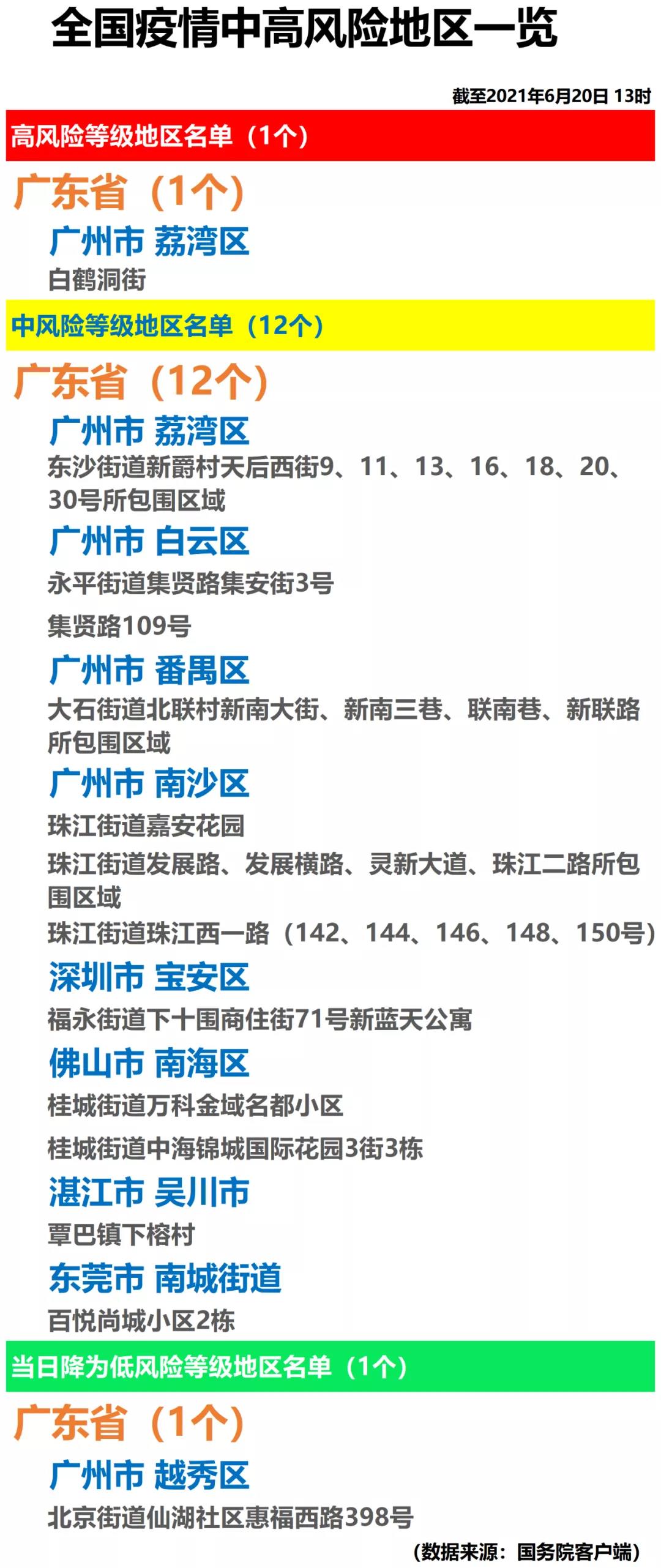 全国疫情中高风险地区一览

截至2021年6月20日 13时

高风险等级地区名单（1个）

广东省（1个）

广州市 荔湾区

白鹤洞街

中风险等级地区名单（12个）

广东省（12个）

广州市 荔湾区

东沙街道新爵村天后西街9、11、13、16、18、20、30号所包围区域

广州市 白云区

永平街道集贤路集安街3号

集贤路109号

广州市 番禺区

大石街道北联村新南大街、新南三巷、联南巷、新联路所包围区域

广州市 南沙区

珠江街道嘉安花园

珠江街道发展路、发展横路、灵新大道、珠江二路所包围区域

珠江街道珠江西一路（142、144、146、148、150号）

深圳市 宝安区

福永街道下十围商住街71号新蓝天公寓

佛山市 南海区

桂城街道万科金域名都小区

桂城街道中海锦城国际花园3街3栋

湛江市 吴川市

覃巴镇下榕村

东莞市 南城街道

百悦尚城小区2栋

当日降为低风险等级地区名单（1个）

广东省（1个）

广州市 越秀区

北京街道仙湖社区惠福西路398号

（数据来源：国务院客户端）